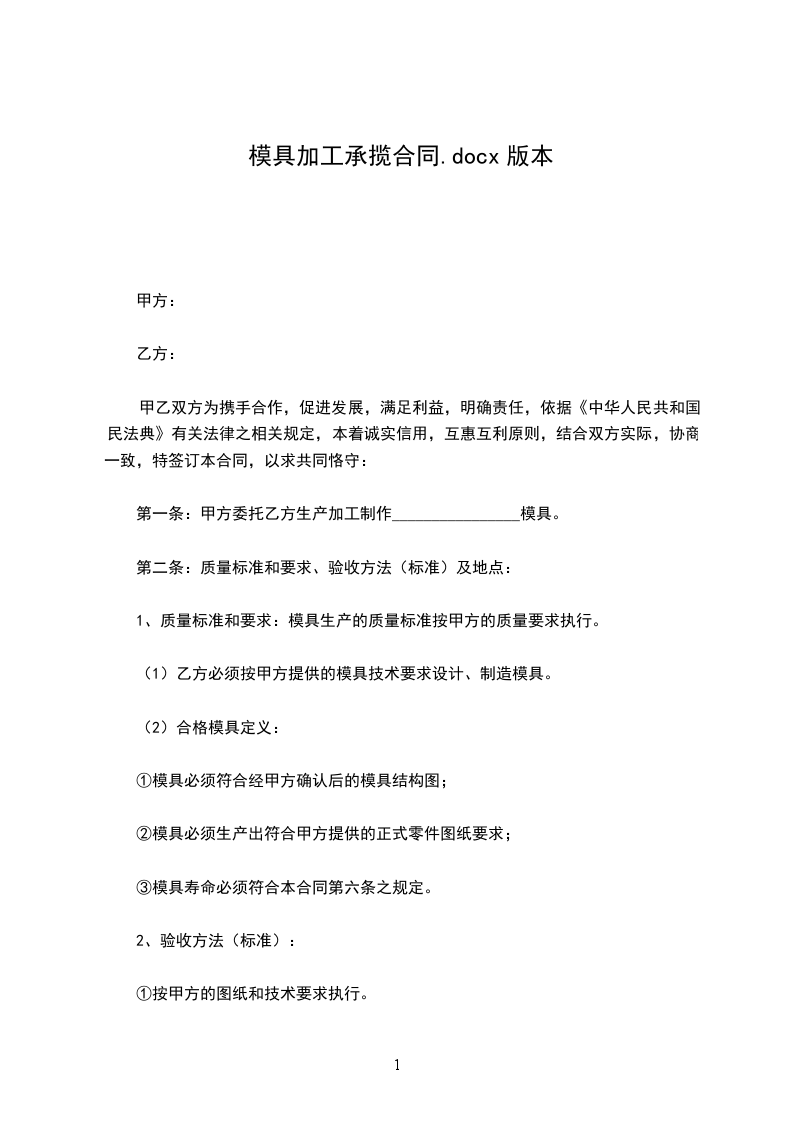 模具加工承揽合同.docx 版本

甲方：

乙方：

甲乙双方为携手合作，促进发展，满足利益，明确责任，依据《中华人民共和国民法典》有关法律之相关规定，本着诚实信用，互惠互利原则，结合双方实际，协商一致，特签订本合同，以求共同恪守：

第一条：甲方委托乙方生产加工制作________________模具。

第二条：质量标准和要求、验收方法（标准）及地点：

1、质量标准和要求：模具生产的质量标准按甲方的质量要求执行。

（1）乙方必须按甲方提供的模具技术要求设计、制造模具。

（2）合格模具定义：

①模具必须符合经甲方确认后的模具结构图；

②模具必须生产出符合甲方提供的正式零件图纸要求；

③模具寿命必须符合本合同第六条之规定。

2、验收方法（标准）：

①按甲方的图纸和技术要求执行。

1